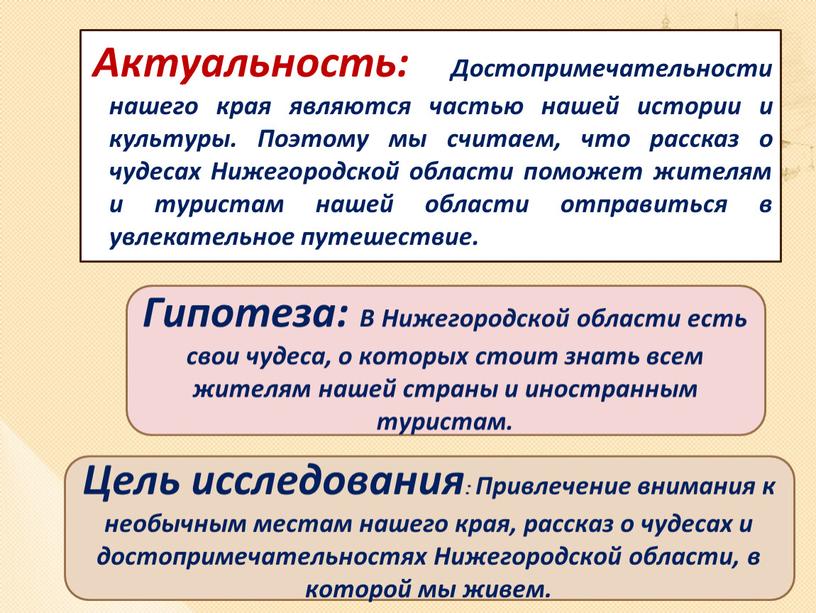 Актуальность: Достопримечательности нашего края являются частью нашей истории и культуры. Поэтому мы считаем, что рассказ о чудесах Нижегородской области поможет жителям и туристам нашей области отправиться в увлекательное путешествие.

Гипотеза: В Нижегородской области есть свои чудеса, о которых стоит знать всем жителям нашей страны и иностранным туристам.

Цель исследования: Привлечение внимания к необычным местам нашего края, рассказ о чудесах и достопримечательностях Нижегородской области, в которой мы живем.